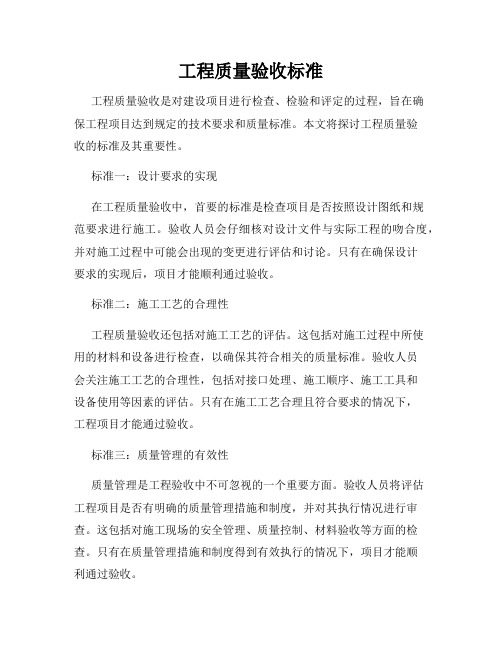 工程质量验收标准

工程质量验收是对建设项目进行检查、检验和评定的过程，旨在确保工程项目达到规定的技术要求和质量标准。本文将探讨工程质量验收的标准及其重要性。

标准一：设计要求的实现

在工程质量验收中，首要的标准是检查项目是否按照设计图纸和规范要求进行施工。验收人员会仔细核对设计文件与实际工程的吻合度，并对施工过程中可能会出现的变更进行评估和讨论。只有在确保设计要求的实现后，项目才能顺利通过验收。

标准二：施工工艺的合理性

工程质量验收还包括对施工工艺的评估。这包括对施工过程中所使用的材料和设备进行检查，以确保其符合相关的质量标准。验收人员会关注施工工艺的合理性，包括对接口处理、施工顺序、施工工具和设备使用等因素的评估。只有在施工工艺合理且符合要求的情况下，工程项目才能通过验收。

标准三：质量管理的有效性

质量管理是工程验收中不可忽视的一个重要方面。验收人员将评估工程项目是否有明确的质量管理措施和制度，并对其执行情况进行审查。这包括对施工现场的安全管理、质量控制、材料验收等方面的检查。只有在质量管理措施和制度得到有效执行的情况下，项目才能顺利通过验收。